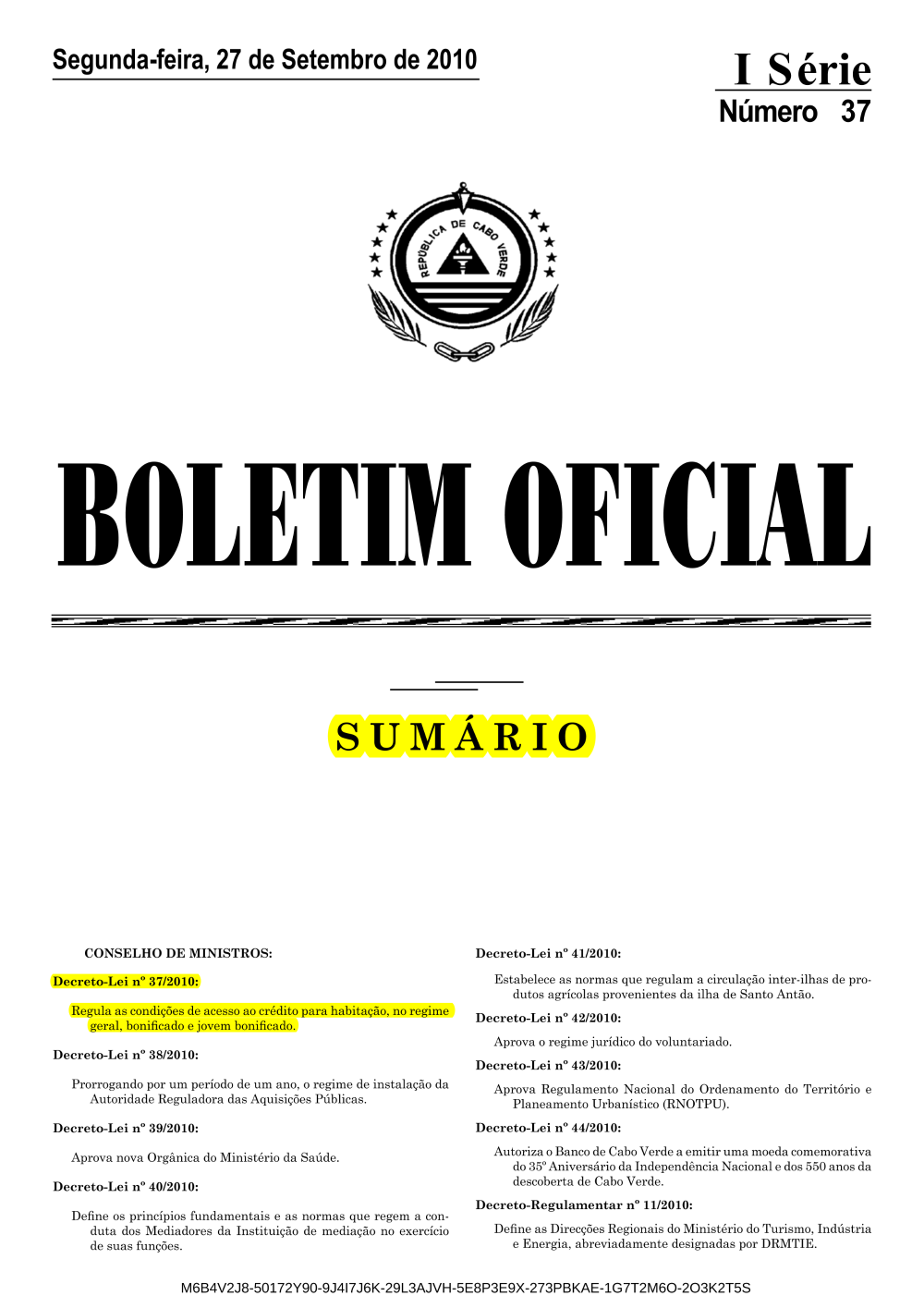 Segunda-feira, 27 de Setembro de 2010

I Série
Número 37

REPÚBLICA DE CABO VERDE

BOLETIM OFICIAL

SUMÁRIO

CONSELHO DE MINISTROS:

Decreto-Lei nº 37/2010:

Regula as condições de acesso ao crédito para habitação, no regime geral, bonificado e jovem bonificado.

Decreto-Lei nº 38/2010:

Prorrogando por um período de um ano, o regime de instalação da Autoridade Reguladora das Aquisições Públicas.

Decreto-Lei nº 39/2010:

Aprova nova Orgânica do Ministério da Saúde.

Decreto-Lei nº 40/2010:

Define os princípios fundamentais e as normas que regem a conduta dos Mediadores da Instituição de mediação no exercício de suas funções.

Decreto-Lei nº 41/2010:

Estabelece as normas que regulam a circulação inter-ilhas de produtos agrícolas provenientes da ilha de Santo Antão.

Decreto-Lei nº 42/2010:

Aprova o regime jurídico do voluntariado.

Decreto-Lei nº 43/2010:

Aprova Regulamento Nacional do Ordenamento do Território e Planeamento Urbanístico (RNOTPU).

Decreto-Lei nº 44/2010:

Autoriza o Banco de Cabo Verde a emitir uma moeda comemorativa do 35º Aniversário da Independência Nacional e dos 550 anos da descoberta de Cabo Verde.

Decreto-Regulamentar nº 11/2010:

Define as Direcções Regionais do Ministério do Turismo, Indústria e Energia, abreviadamente designadas por DRMTIE.

M6B4V2J8-50172Y90-9J4I7J6K-29L3AJVH-5E8P3E9X-273PBKAE-1G7T2M6O-2O3K2T5S